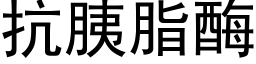 抗胰脂酶